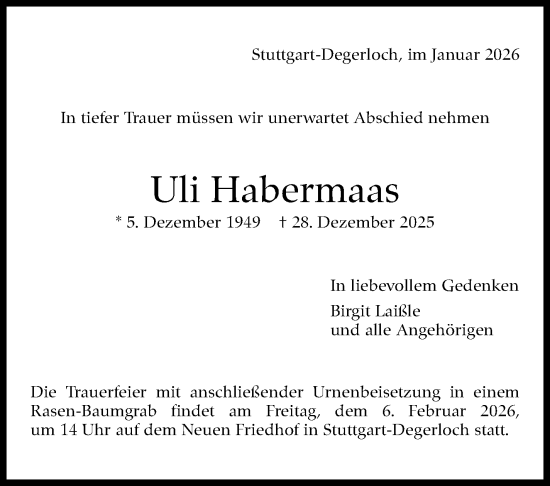 Stuttgart-Degerloch, im Januar 2026

In tiefer Trauer müssen wir unerwartet Abschied nehmen

Uli Habermaas

* 5. Dezember 1949 † 28. Dezember 2025

In liebevollem Gedenken

Birgit Laißle
und alle Angehörigen

Die Trauerfeier mit anschließender Urnenbeisetzung in einem Rasen-Baumgrab findet am Freitag, dem 6. Februar 2026, um 14 Uhr auf dem Neuen Friedhof in Stuttgart-Degerloch statt.